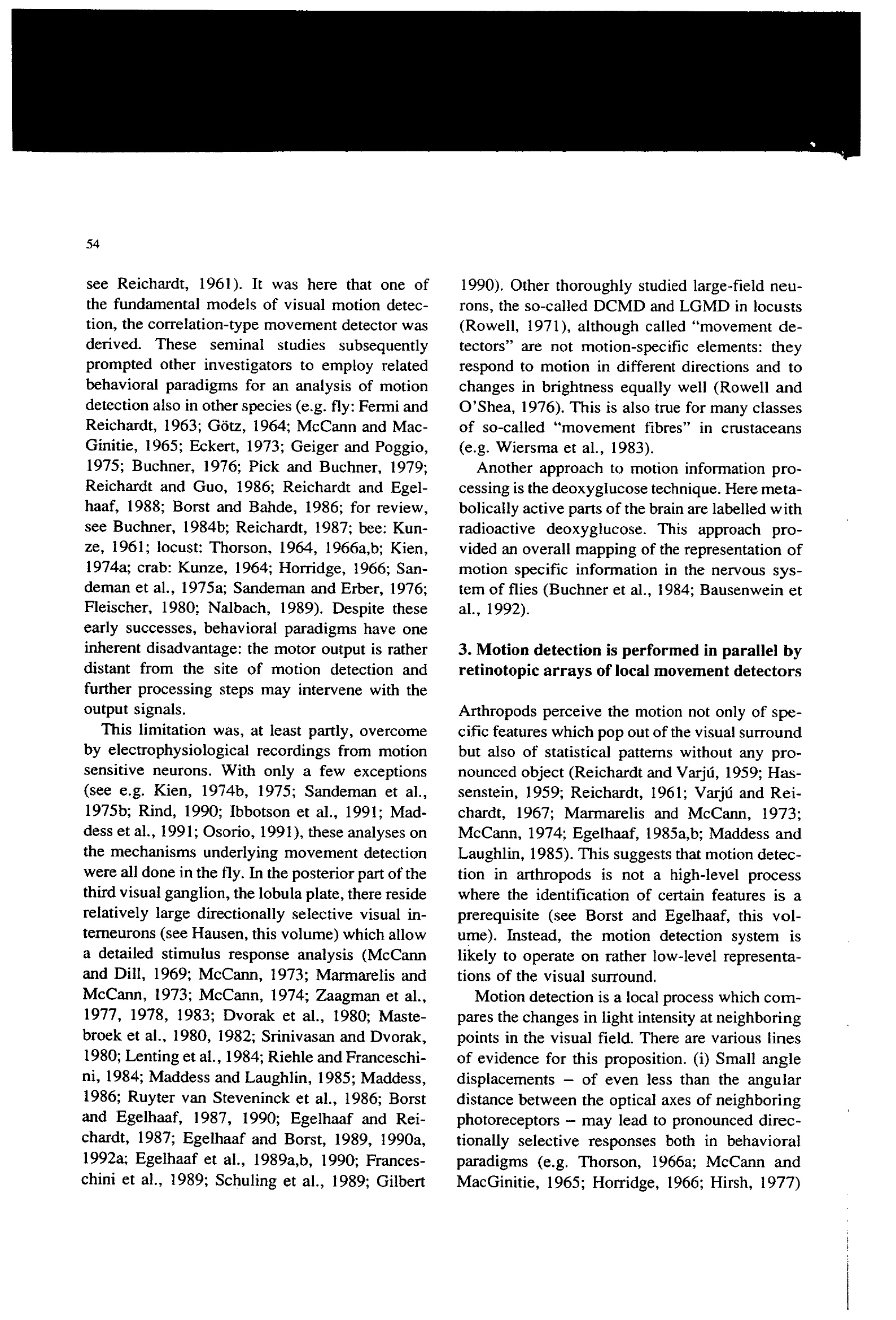 54

see Reichardt, 1961). It was here that one of the fundamental models of visual motion detection, the correlation-type movement detector was derived. These seminal studies subsequently prompted other investigators to employ related behavioral paradigms for an analysis of motion detection also in other species (e.g. fly: Fermi and Reichardt, 1963; Götz, 1964; McCann and MacGinitie, 1965; Eckert, 1973; Geiger and Poggio, 1975; Buchner, 1976; Pick and Buchner, 1979; Reichardt and Guo, 1986; Reichardt and Egelhaaf, 1988; Borst and Bahde, 1986; for review, see Buchner, 1984b; Reichardt, 1987; bee: Kunze, 1961; locust: Thorson, 1964, 1966a,b; Kien, 1974a; crab: Kunze, 1964; Horridge, 1966; Sandeman et al., 1975a; Sandeman and Erber, 1976; Fleischer, 1980; Nalbach, 1989). Despite these early successes, behavioral paradigms have one inherent disadvantage: the motor output is rather distant from the site of motion detection and further processing steps may intervene with the output signals.

This limitation was, at least partly, overcome by electrophysiological recordings from motion sensitive neurons. With only a few exceptions (see e.g. Kien, 1974b, 1975; Sandeman et al., 1975b; Rind, 1990; Ibbotson et al., 1991; Maddess et al., 1991; Osorio, 1991), these analyses on the mechanisms underlying movement detection were all done in the fly. In the posterior part of the third visual ganglion, the lobula plate, there reside relatively large directionally selective visual interneurons (see Hausen, this volume) which allow a detailed stimulus response analysis (McCann and Dill, 1969; McCann, 1973; Marmarelis and McCann, 1973; McCann, 1974; Zaagman et al., 1977, 1978, 1983; Dvorak et al., 1980; Mastebroek et al., 1980, 1982; Srinivasan and Dvorak, 1980; Lenting et al., 1984; Riehle and Franceschini, 1984; Maddess and Laughlin, 1985; Maddess, 1986; Ruyter van Steveninck et al., 1986; Borst and Egelhaaf, 1987, 1990; Egelhaaf and Reichardt, 1987; Egelhaaf and Borst, 1989, 1990a, 1992a; Egelhaaf et al., 1989a,b, 1990; Franceschini et al., 1989; Schuling et al., 1989; Gilbert 1990). Other thoroughly studied large-field neurons, the so-called DCMD and LGMD in locusts (Rowell, 1971), although called "movement detectors" are not motion-specific elements: they respond to motion in different directions and to changes in brightness equally well (Rowell and O'Shea, 1976). This is also true for many classes of so-called "movement fibres" in crustaceans (e.g. Wiersma et al., 1983).

Another approach to motion information processing is the deoxyglucose technique. Here metabolically active parts of the brain are labelled with radioactive deoxyglucose. This approach provided an overall mapping of the representation of motion specific information in the nervous system of flies (Buchner et al., 1984; Bausenwein et al., 1992).

3. Motion detection is performed in parallel by retinotopic arrays of local movement detectors

Arthropods perceive the motion not only of specific features which pop out of the visual surround but also of statistical patterns without any pronounced object (Reichardt and Varjú, 1959; Hassenstein, 1959; Reichardt, 1961; Varjú and Reichardt, 1967; Marmarelis and McCann, 1973; McCann, 1974; Egelhaaf, 1985a,b; Maddess and Laughlin, 1985). This suggests that motion detection in arthropods is not a high-level process where the identification of certain features is a prerequisite (see Borst and Egelhaaf, this volume). Instead, the motion detection system is likely to operate on rather low-level representations of the visual surround.

Motion detection is a local process which compares the changes in light intensity at neighboring points in the visual field. There are various lines of evidence for this proposition. (i) Small angle displacements – of even less than the angular distance between the optical axes of neighboring photoreceptors – may lead to pronounced directionally selective responses both in behavioral paradigms (e.g. Thorson, 1966a; McCann and MacGinitie, 1965; Horridge, 1966; Hirsh, 1977)